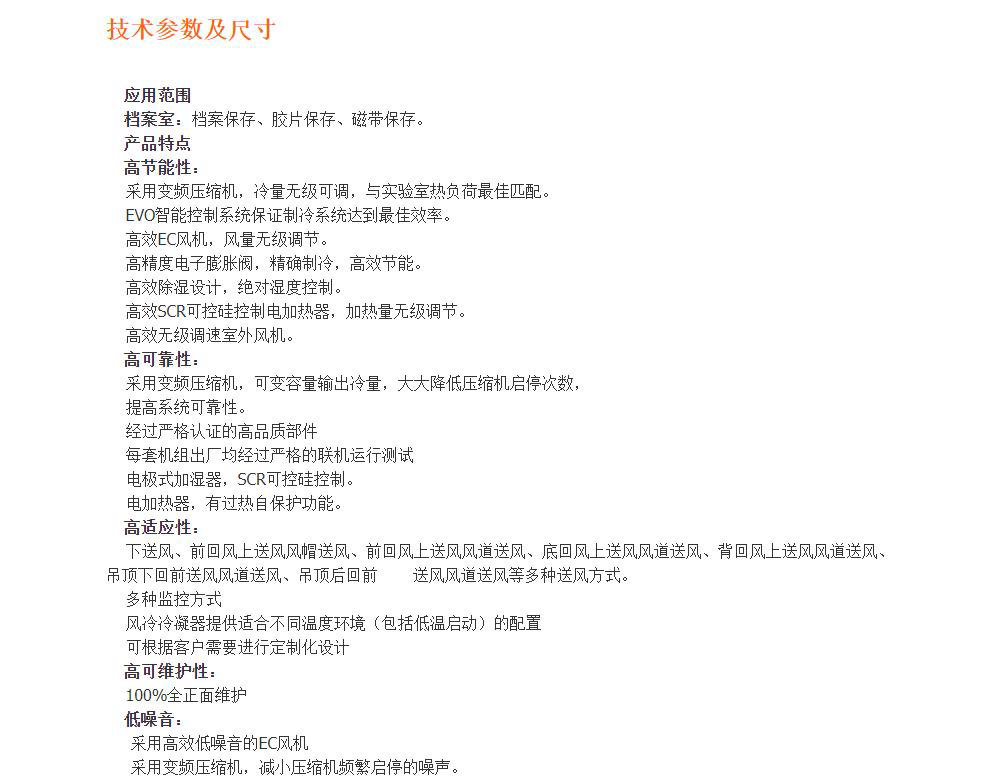 技术参数及尺寸

应用范围
档案室：档案保存、胶片保存、磁带保存。
产品特点
高节能性：
采用变频压缩机，冷量无级可调，与实验室热负荷最佳匹配。
EVO智能控制系统保证制冷系统达到最佳效率。
高效EC风机，风量无级调节。
高精度电子膨胀阀，精确制冷，高效节能。
高效除湿设计，绝对湿度控制。
高效SCR可控硅控制电加热器，加热量无级调节。
高效无级调速室外风机。
高可靠性：
采用变频压缩机，可变容量输出冷量，大大降低压缩机启停次数，
提高系统可靠性。
经过严格认证的高品质部件
每套机组出厂均经过严格的联机运行测试
电极式加湿器，SCR可控硅控制。
电加热器，有过热自保护功能。
高适应性：
下送风、前回风上送风风帽送风、前回风上送风风道送风、底回风上送风风道送风、背回风上送风风道送风、吊顶下回前送风风道送风、吊顶后回前 送风风道送风等多种送风方式。
多种监控方式
风冷冷凝器提供适合不同温度环境（包括低温启动）的配置
可根据客户需要进行定制化设计
高可维护性：
100%全正面维护
低噪音：
采用高效低噪音的EC风机
采用变频压缩机，减小压缩机频繁启停的噪声。